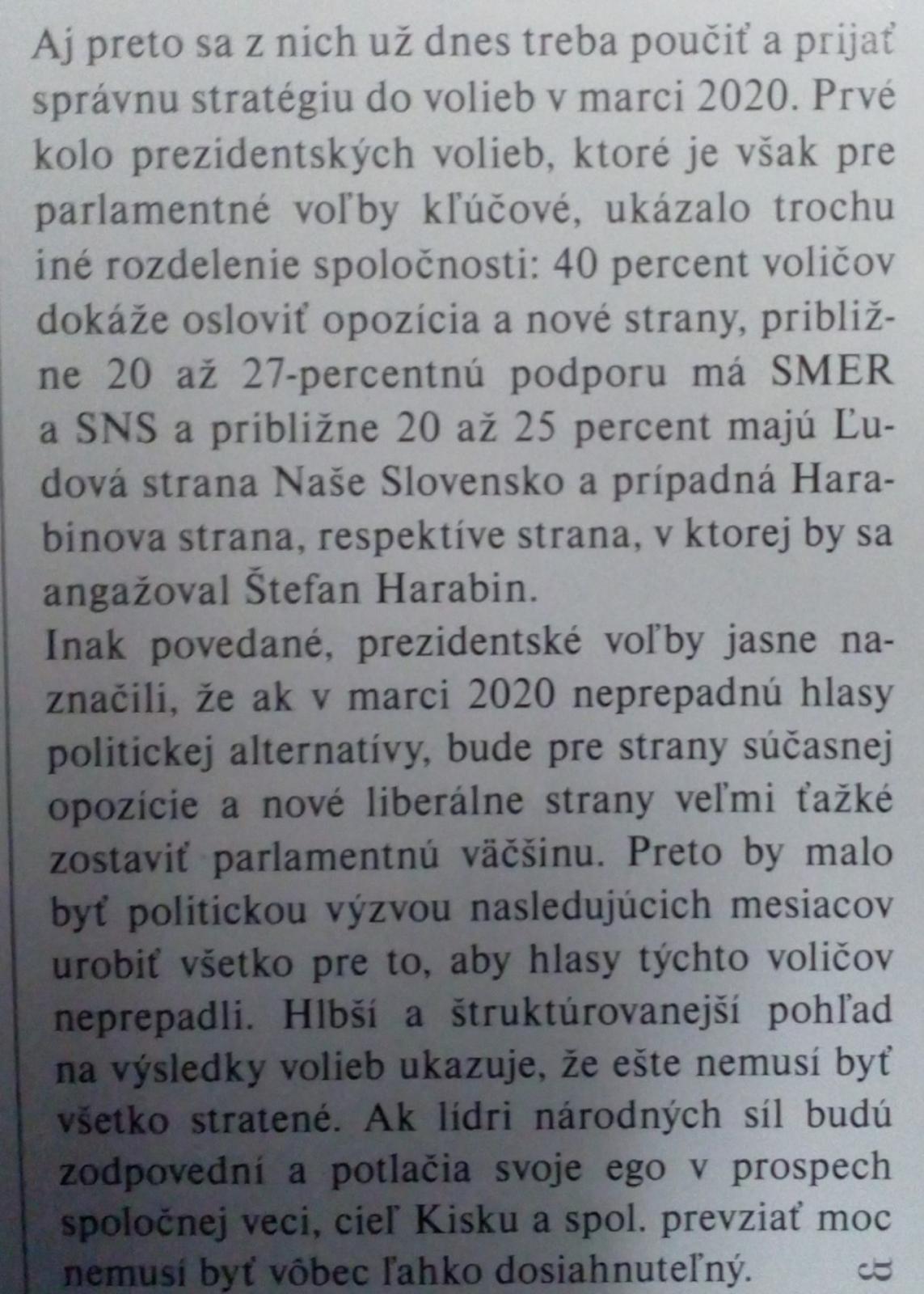 Aj preto sa z nich už dnes treba poučiť a prijať správnu stratégiu do volieb v marci 2020. Prvé kolo prezidentských volieb, ktoré je však pre parlamentné voľby kľúčové, ukázalo trochu iné rozdelenie spoločnosti: 40 percent voličov dokáže osloviť opozícia a nové strany, približne 20 až 27-percentnú podporu má SMER a SNS a približne 20 až 25 percent majú Ľudová strana Naše Slovensko a prípadná Harabinova strana, respektíve strana, v ktorej by sa angažoval Štefan Harabin.

Inak povedané, prezidentské voľby jasne naznačili, že ak v marci 2020 neprepadnú hlasy politickej alternatívy, bude pre strany súčasnej opozície a nové liberálne strany veľmi ťažké zostaviť parlamentnú väčšinu. Preto by malo byť politickou výzvou nasledujúcich mesiacov urobiť všetko pre to, aby hlasy týchto voličov neprepadli. Hlbší a štruktúrovanejší pohľad na výsledky volieb ukazuje, že ešte nemusí byť všetko stratené. Ak lídri národných síl budú zodpovední a potlačia svoje ego v prospech spoločnej veci, cieľ Kisku a spol. prevziať moc nemusí byť vôbec ľahko dosiahnuteľný.